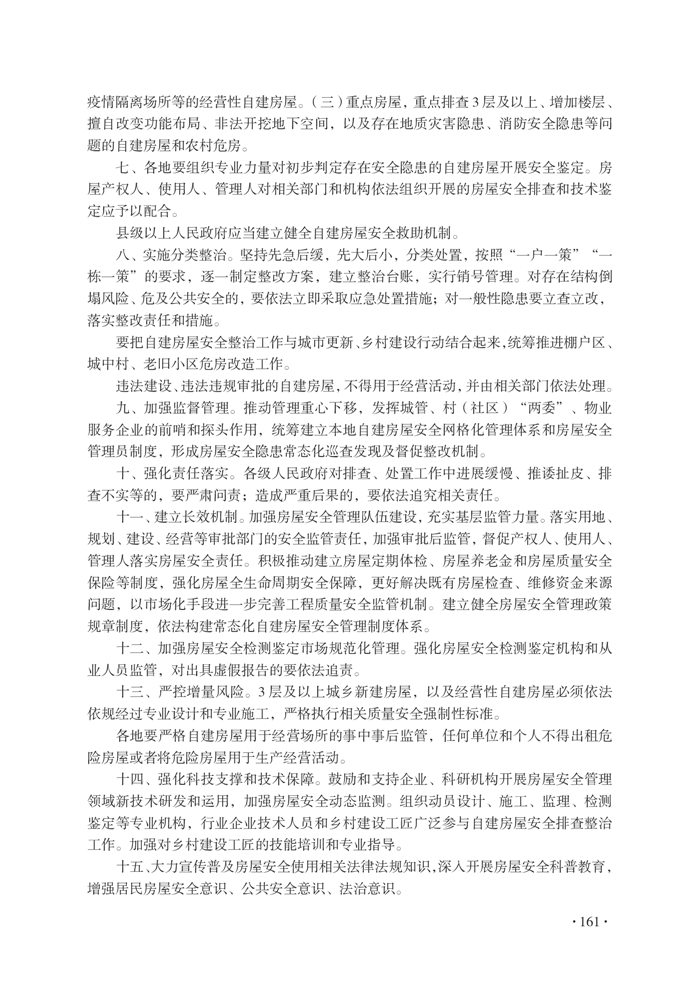 疫情隔离场所等的经营性自建房屋。（三）重点房屋，重点排查3层及以上、增加楼层、擅自改变功能布局、非法开挖地下空间，以及存在地质灾害隐患、消防安全隐患等问题的自建房屋和农村危房。

七、各地要组织专业力量对初步判定存在安全隐患的自建房屋开展安全鉴定。房屋产权人、使用人、管理人对相关部门和机构依法组织开展的房屋安全排查和技术鉴定应予以配合。

县级以上人民政府应当建立健全自建房屋安全救助机制。

八、实施分类整治。坚持先急后缓，先大后小，分类处置，按照“一户一策”“一栋一策”的要求，逐一制定整改方案，建立整治台账，实行销号管理。对存在结构倒塌风险、危及公共安全的，要依法立即采取应急处置措施；对一般性隐患要立查立改，落实整改责任和措施。

要把自建房屋安全整治工作与城市更新、乡村建设行动结合起来，统筹推进棚户区、城中村、老旧小区危房改造工作。

违法建设、违法违规审批的自建房屋，不得用于经营活动，并由相关部门依法处理。

九、加强监督管理。推动管理重心下移，发挥城管、村（社区）“两委”、物业服务企业的前哨和探头作用，统筹建立本地自建房屋安全网格化管理体系和房屋安全管理员制度，形成房屋安全隐患常态化巡查发现及督促整改机制。

十、强化责任落实。各级人民政府对排查、处置工作中进展缓慢、推诿扯皮、排查不实等的，要严肃问责；造成严重后果的，要依法追究相关责任。

十一、建立长效机制。加强房屋安全管理队伍建设，充实基层监管力量。落实用地、规划、建设、经营等审批部门的安全监管责任，加强审批后监管，督促产权人、使用人、管理人落实房屋安全责任。积极推动建立房屋定期体检、房屋养老金和房屋质量安全保险等制度，强化房屋全生命周期安全保障，更好解决既有房屋检查、维修资金来源问题，以市场化手段进一步完善工程质量安全监管机制。建立健全房屋安全管理政策规章制度，依法构建常态化自建房屋安全管理制度体系。

十二、加强房屋安全检测鉴定市场规范化管理。强化房屋安全检测鉴定机构和从业人员监管，对出具虚假报告的要依法追责。

十三、严控增量风险。3层及以上城乡新建房屋，以及经营性自建房屋必须依法依规经过专业设计和专业施工，严格执行相关质量安全强制性标准。

各地要严格自建房屋用于经营场所的事中事后监管，任何单位和个人不得出租危险房屋或者将危险房屋用于生产经营活动。

十四、强化科技支撑和技术保障。鼓励和支持企业、科研机构开展房屋安全管理领域新技术研发和运用，加强房屋安全动态监测。组织动员设计、施工、监理、检测鉴定等专业机构，行业企业技术人员和乡村建设工匠广泛参与自建房屋安全排查整治工作。加强对乡村建设工匠的技能培训和专业指导。

十五、大力宣传普及房屋安全使用相关法律法规知识，深入开展房屋安全科普教育，增强居民房屋安全意识、公共安全意识、法治意识。

·161·